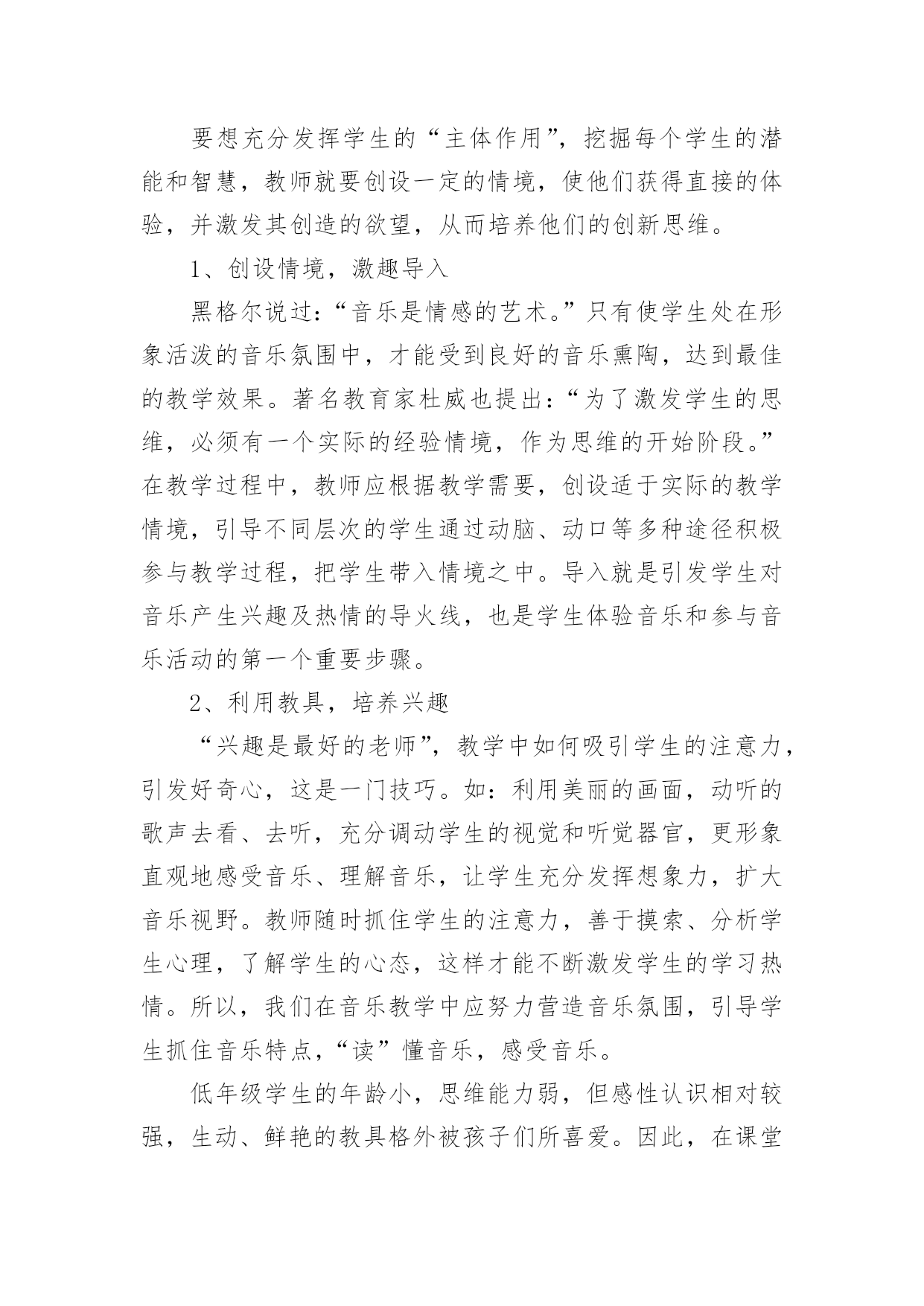 要想充分发挥学生的“主体作用”，挖掘每个学生的潜能和智慧，教师就要创设一定的情境，使他们获得直接的体验，并激发其创造的欲望，从而培养他们的创新思维。

1、创设情境，激趣导入

黑格尔说过：“音乐是情感的艺术。”只有使学生处在形象活泼的音乐氛围中，才能受到良好的音乐熏陶，达到最佳的教学效果。著名教育家杜威也提出：“为了激发学生的思维，必须有一个实际的经验情境，作为思维的开始阶段。”在教学过程中，教师应根据教学需要，创设适于实际的教学情境，引导不同层次的学生通过动脑、动口等多种途径积极参与教学过程，把学生带入情境之中。导入就是引发学生对音乐产生兴趣及热情的导火线，也是学生体验音乐和参与音乐活动的第一个重要步骤。

2、利用教具，培养兴趣

“兴趣是最好的老师”，教学中如何吸引学生的注意力，引发好奇心，这是一门技巧。如：利用美丽的画面，动听的歌声去看、去听，充分调动学生的视觉和听觉器官，更形象直观地感受音乐、理解音乐，让学生充分发挥想象力，扩大音乐视野。教师随时抓住学生的注意力，善于摸索、分析学生心理，了解学生的心态，这样才能不断激发学生的学习热情。所以，我们在音乐教学中应努力营造音乐氛围，引导学生抓住音乐特点，“读”懂音乐，感受音乐。

低年级学生的年龄小，思维能力弱，但感性认识相对较强，生动、鲜艳的教具格外被孩子们所喜爱。因此，在课堂